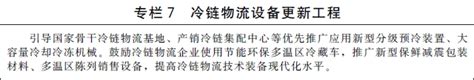 专栏 7　冷链物流设备更新工程

引导国家骨干冷链物流基地、产销冷链集配中心等优先推广应用新型分级预冷装置、大容量冷却冷冻机械。鼓励冷链物流企业使用节能环保多温区冷藏车，推广新型保鲜减震包装材料、多温区陈列销售设备，提高冷链物流技术装备现代化水平。